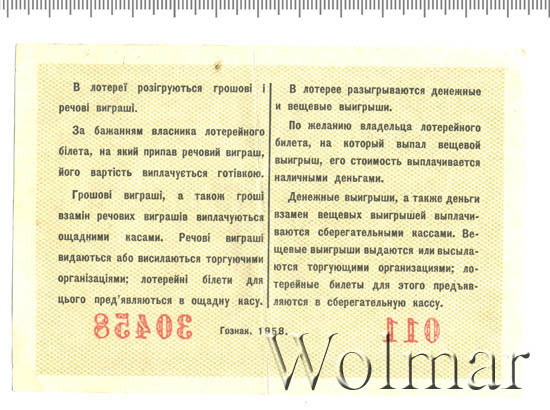 В лотереї розігруються грошові і речові виграші.

За бажанням власника лотерейного білета, на який припав речовий виграш, його вартість виплачується готівкою.

Грошові виграші, а також гроші взамін речових виграшів виплачуються ощадними касами. Речові виграші видаються або висилаються торгуючими організаціями; лотерейні білети для цього пред'являються в ощадну касу.

В лотерее разыгрываются денежные и вещевые выигрыши.

По желанию владельца лотерейного билета, на который выпал вещевой выигрыш, его стоимость выплачивается наличными деньгами.

Денежные выигрыши, а также деньги взамен вещевых выигрышей выплачиваются сберегательными кассами. Вещевые выигрыши выдаются или высылаются торгующими организациями; лотерейные билеты для этого предъявляются в сберегательную кассу.

30458

Гознак. 1958.

011

Wolmar